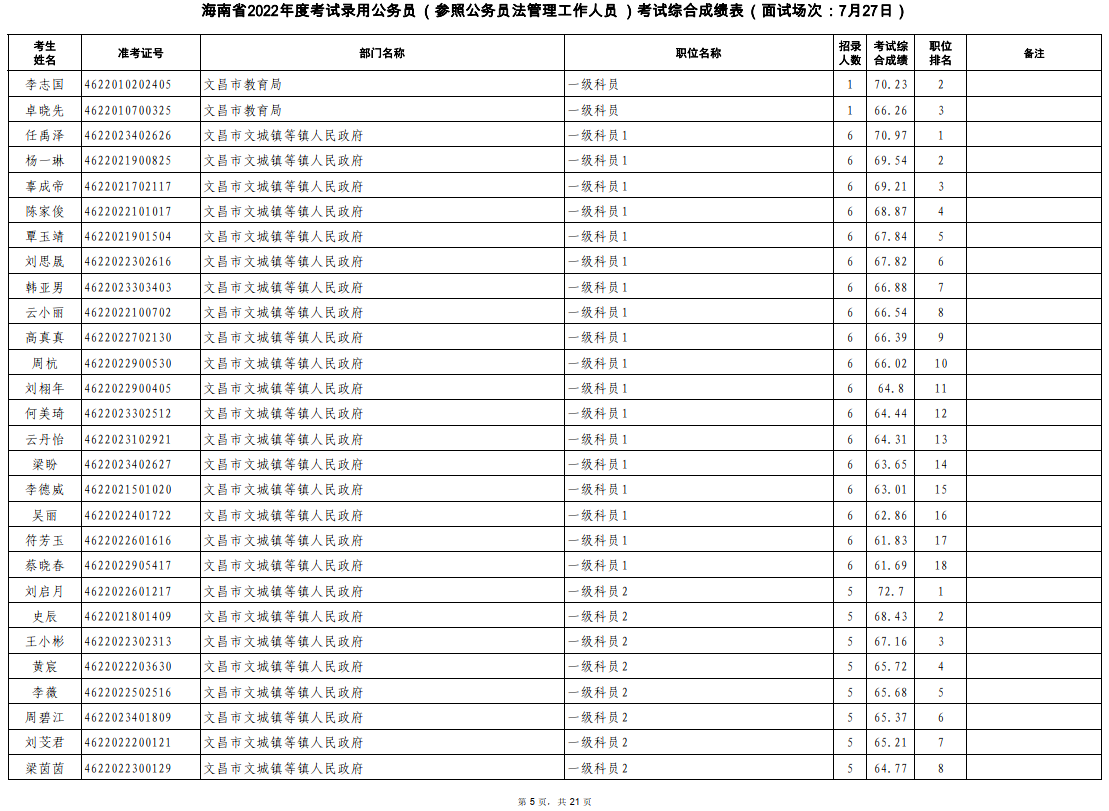 海南省2022年度考试录用公务员（参照公务员法管理工作人员）考试综合成绩表（面试场次：7月27日）

| 考生姓名 | 准考证号 | 部门名称 | 职位名称 | 招录人数 | 考试综合成绩 | 职位排名 | 备注 |
|---|---|---|---|---|---|---|---|
| 李志国 | 4622010202405 | 文昌市教育局 | 一级科员 | 1 | 70.23 | 2 | |
| 卓晓先 | 4622010700325 | 文昌市教育局 | 一级科员 | 1 | 66.26 | 3 | |
| 任禹泽 | 4622023402626 | 文昌市文城镇等镇人民政府 | 一级科员1 | 6 | 70.97 | 1 | |
| 杨一琳 | 4622021900825 | 文昌市文城镇等镇人民政府 | 一级科员1 | 6 | 69.54 | 2 | |
| 辜成帝 | 4622021702117 | 文昌市文城镇等镇人民政府 | 一级科员1 | 6 | 69.21 | 3 | |
| 陈家俊 | 4622022101017 | 文昌市文城镇等镇人民政府 | 一级科员1 | 6 | 68.87 | 4 | |
| 覃玉靖 | 4622021901504 | 文昌市文城镇等镇人民政府 | 一级科员1 | 6 | 67.84 | 5 | |
| 刘思晟 | 4622022302616 | 文昌市文城镇等镇人民政府 | 一级科员1 | 6 | 67.82 | 6 | |
| 韩亚男 | 4622023303403 | 文昌市文城镇等镇人民政府 | 一级科员1 | 6 | 66.88 | 7 | |
| 云小丽 | 4622022100702 | 文昌市文城镇等镇人民政府 | 一级科员1 | 6 | 66.54 | 8 | |
| 高真真 | 4622022702130 | 文昌市文城镇等镇人民政府 | 一级科员1 | 6 | 66.39 | 9 | |
| 周杭 | 4622022900530 | 文昌市文城镇等镇人民政府 | 一级科员1 | 6 | 66.02 | 10 | |
| 刘栩年 | 4622022900405 | 文昌市文城镇等镇人民政府 | 一级科员1 | 6 | 64.8 | 11 | |
| 何美琦 | 4622023302512 | 文昌市文城镇等镇人民政府 | 一级科员1 | 6 | 64.44 | 12 | |
| 云丹怡 | 4622023102921 | 文昌市文城镇等镇人民政府 | 一级科员1 | 6 | 64.31 | 13 | |
| 梁盼 | 4622023402627 | 文昌市文城镇等镇人民政府 | 一级科员1 | 6 | 63.65 | 14 | |
| 李德威 | 4622021501020 | 文昌市文城镇等镇人民政府 | 一级科员1 | 6 | 63.01 | 15 | |
| 吴丽 | 4622022401722 | 文昌市文城镇等镇人民政府 | 一级科员1 | 6 | 62.86 | 16 | |
| 符芳玉 | 4622022601616 | 文昌市文城镇等镇人民政府 | 一级科员1 | 6 | 61.83 | 17 | |
| 蔡晓春 | 4622022905417 | 文昌市文城镇等镇人民政府 | 一级科员1 | 6 | 61.69 | 18 | |
| 刘启月 | 4622022601217 | 文昌市文城镇等镇人民政府 | 一级科员2 | 5 | 72.7 | 1 | |
| 史辰 | 4622021801409 | 文昌市文城镇等镇人民政府 | 一级科员2 | 5 | 68.43 | 2 | |
| 王小彬 | 4622022302313 | 文昌市文城镇等镇人民政府 | 一级科员2 | 5 | 67.16 | 3 | |
| 黄宸 | 4622022203630 | 文昌市文城镇等镇人民政府 | 一级科员2 | 5 | 65.72 | 4 | |
| 李薇 | 4622022502516 | 文昌市文城镇等镇人民政府 | 一级科员2 | 5 | 65.68 | 5 | |
| 周碧江 | 4622023401809 | 文昌市文城镇等镇人民政府 | 一级科员2 | 5 | 65.37 | 6 | |
| 刘芠君 | 4622022200121 | 文昌市文城镇等镇人民政府 | 一级科员2 | 5 | 65.21 | 7 | |
| 梁茵茵 | 4622022300129 | 文昌市文城镇等镇人民政府 | 一级科员2 | 5 | 64.77 | 8 | |

第5页，共21页